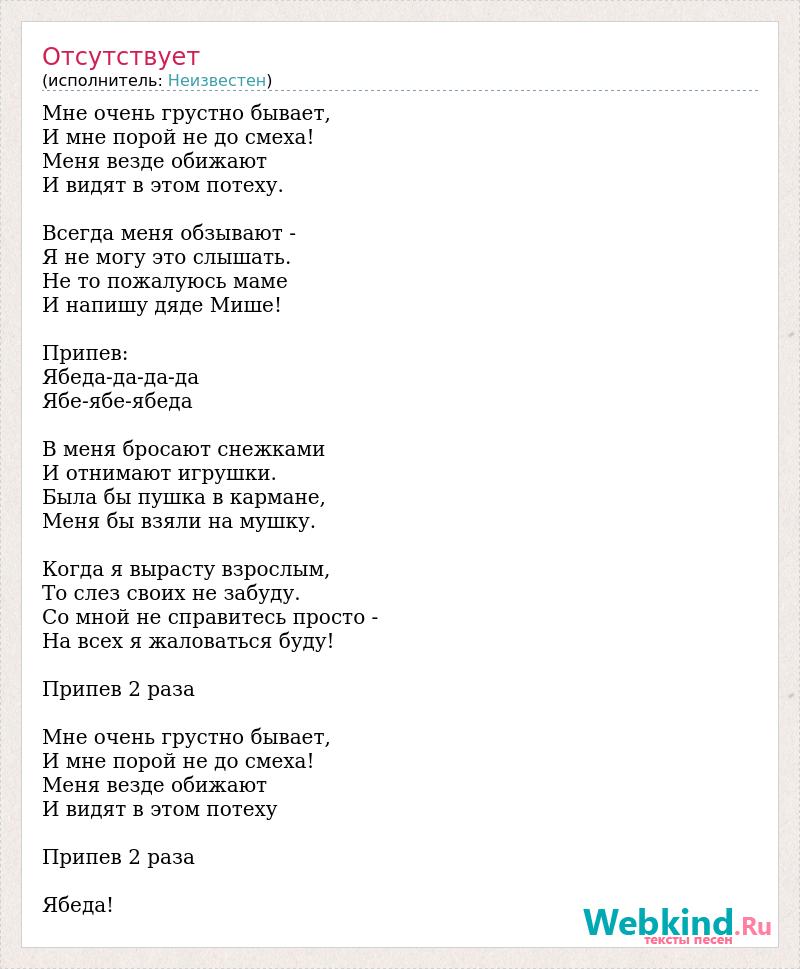 Отсутствует
(исполнитель: Неизвестен)

Мне очень грустно бывает,
И мне порой не до смеха!
Меня везде обижают
И видят в этом потеху.

Всегда меня обзывают -
Я не могу это слышать.
Не то пожалуюсь маме
И напишу дяде Мише!

Припев:
Ябеда-да-да-да
Ябе-ябе-ябеда

В меня бросают снежками
И отнимают игрушки.
Была бы пушка в кармане,
Меня бы взяли на мушку.

Когда я вырасту взрослым,
То слез своих не забуду.
Со мной не справитесь просто -
На всех я жаловаться буду!

Припев 2 раза

Мне очень грустно бывает,
И мне порой не до смеха!
Меня везде обижают
И видят в этом потеху

Припев 2 раза

Ябеда!

Webkind.Ru
тексты песен